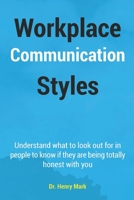 Workplace
Communication
Styles

Understand what to look out for in people to know if they are being totally honest with you

Dr. Henry Mark